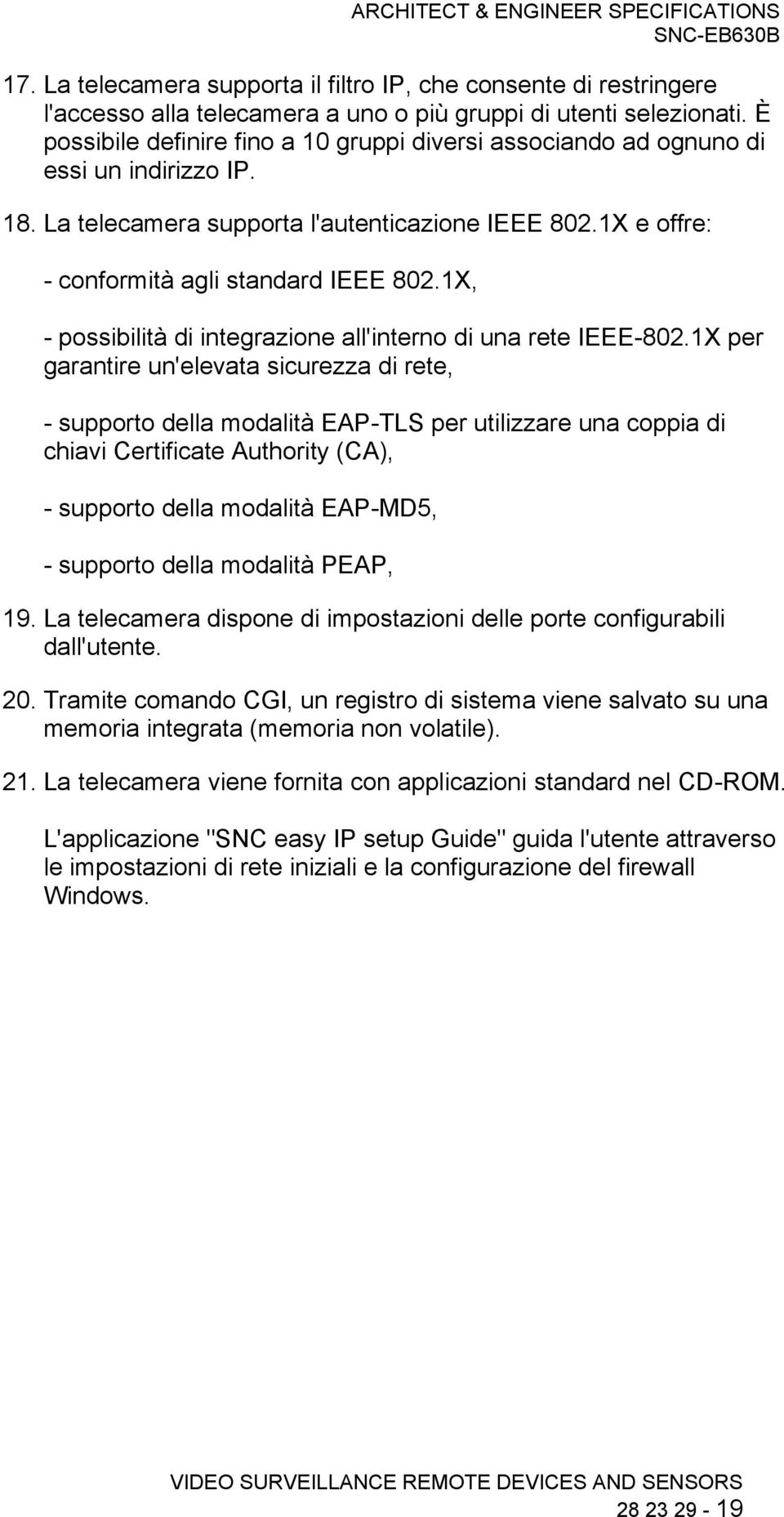 ARCHITECT & ENGINEER SPECIFICATIONS
SNC-EB630B

17. La telecamera supporta il filtro IP, che consente di restringere l'accesso alla telecamera a uno o più gruppi di utenti selezionati. È possibile definire fino a 10 gruppi diversi associando ad ognuno di essi un indirizzo IP.

18. La telecamera supporta l'autenticazione IEEE 802.1X e offre:

- conformità agli standard IEEE 802.1X,

- possibilità di integrazione all'interno di una rete IEEE-802.1X per garantire un'elevata sicurezza di rete,

- supporto della modalità EAP-TLS per utilizzare una coppia di chiavi Certificate Authority (CA),

- supporto della modalità EAP-MD5,

- supporto della modalità PEAP,

19. La telecamera dispone di impostazioni delle porte configurabili dall'utente.

20. Tramite comando CGI, un registro di sistema viene salvato su una memoria integrata (memoria non volatile).

21. La telecamera viene fornita con applicazioni standard nel CD-ROM.

L'applicazione "SNC easy IP setup Guide" guida l'utente attraverso le impostazioni di rete iniziali e la configurazione del firewall Windows.

VIDEO SURVEILLANCE REMOTE DEVICES AND SENSORS
28 23 29 - 19